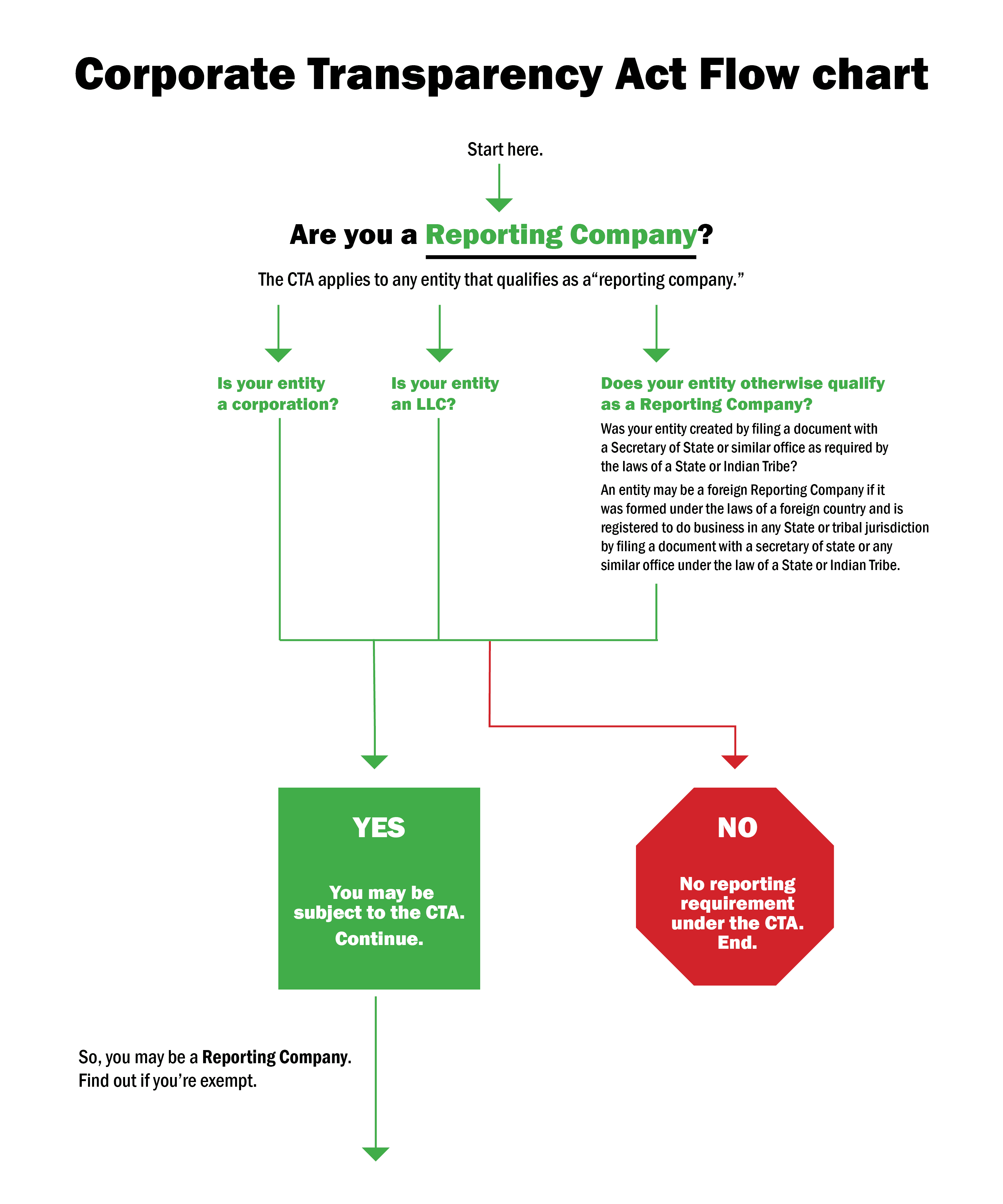 Corporate Transparency Act Flow chart

Start here.

Are you a Reporting Company?

The CTA applies to any entity that qualifies as a“reporting company.”

Is your entity a corporation?

Is your entity an LLC?

Does your entity otherwise qualify as a Reporting Company?

Was your entity created by filing a document with a Secretary of State or similar office as required by the laws of a State or Indian Tribe?

An entity may be a foreign Reporting Company if it was formed under the laws of a foreign country and is registered to do business in any State or tribal jurisdiction by filing a document with a secretary of state or any similar office under the law of a State or Indian Tribe.

YES

You may be subject to the CTA.

Continue.

NO

No reporting requirement under the CTA. End.

So, you may be a Reporting Company. Find out if you’re exempt.